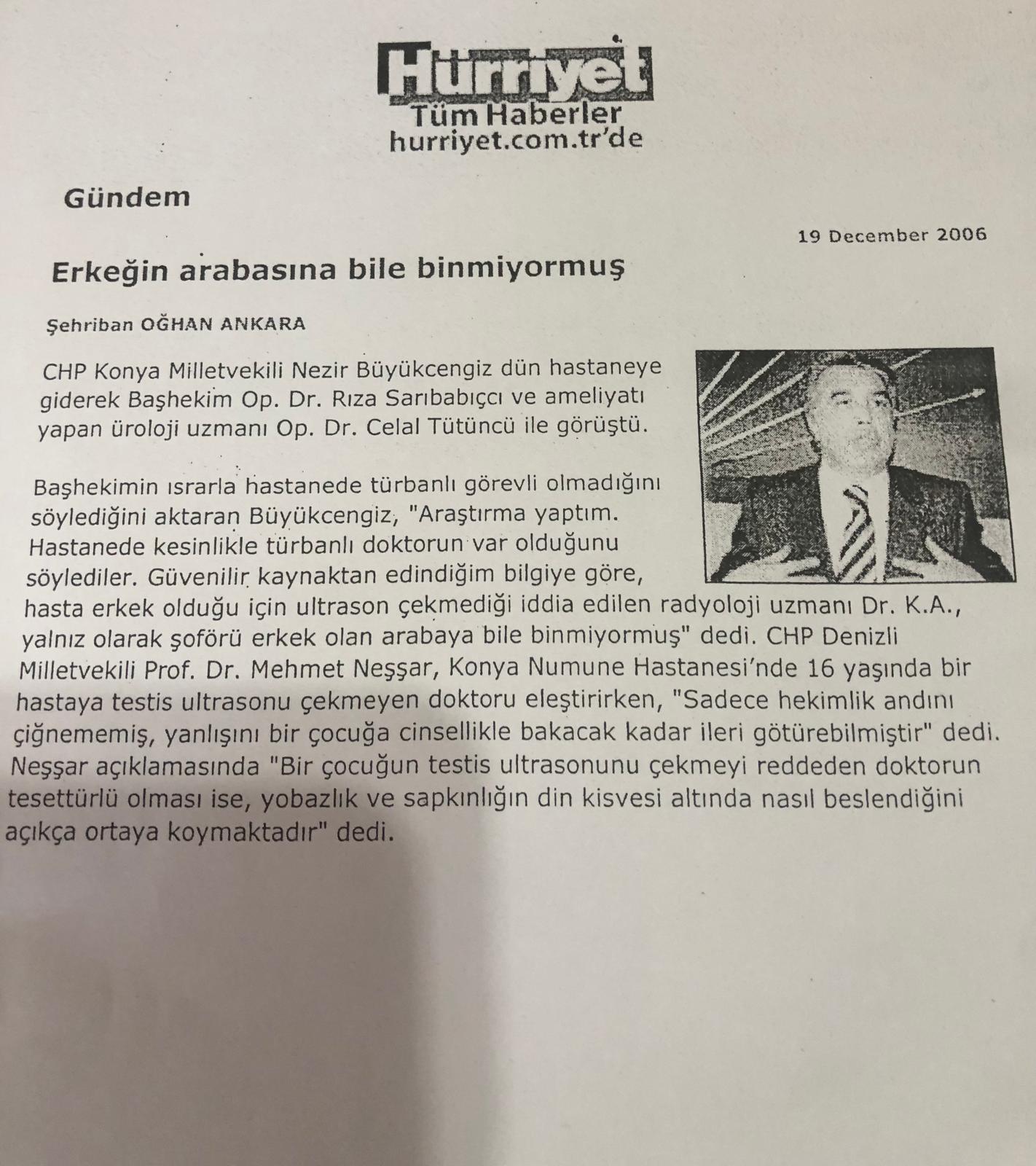 Hürriyet
Tüm Haberler
hurriyet.com.tr'de

Gündem

19 December 2006

Erkeğin arabasına bile binmiyormuş

Şehriban OĞHAN ANKARA

CHP Konya Milletvekili Nezir Büyükcengiz dün hastaneye giderek Başhekim Op. Dr. Rıza Sarıbabıçcı ve ameliyatı yapan üroloji uzmanı Op. Dr. Celal Tütüncü ile görüştü.

Başhekimin ısrarla hastanede türbanlı görevli olmadığını söylediğini aktaran Büyükcengiz, "Araştırma yaptım. Hastanede kesinlikle türbanlı doktorun var olduğunu söylediler. Güvenilir kaynaktan edindiğim bilgiye göre, hasta erkek olduğu için ultrason çekmediği iddia edilen radyoloji uzmanı Dr. K.A., yalnız olarak şoförü erkek olan arabaya bile binmiyormuş" dedi. CHP Denizli Milletvekili Prof. Dr. Mehmet Neşşar, Konya Numune Hastanesi'nde 16 yaşında bir hastaya testis ultrasonu çekmeyen doktoru eleştirirken, "Sadece hekimlik andını çiğnememiş, yanlışını bir çocuğa cinsellikle bakacak kadar ileri götürebilmiştir" dedi. Neşşar açıklamasında "Bir çocuğun testis ultrasonunu çekmeyi reddeden doktorun tesettürlü olması ise, yobazlık ve sapkınlığın din kisvesi altında nasıl beslendiğini açıkça ortaya koymaktadır" dedi.